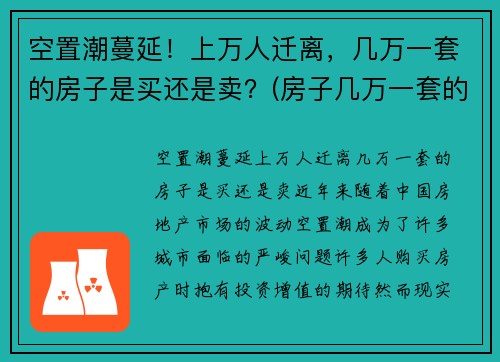 空置潮蔓延！上万人迁离，几万一套的房子是买还是卖？(房子几万一套的

空置潮蔓延上万人迁离几万一套的房子是买还是卖近年来随着中国房地产市场的波动空置潮成为了许多城市面临的严峻问题许多人购买房产时抱有投资增值的期待然而现实